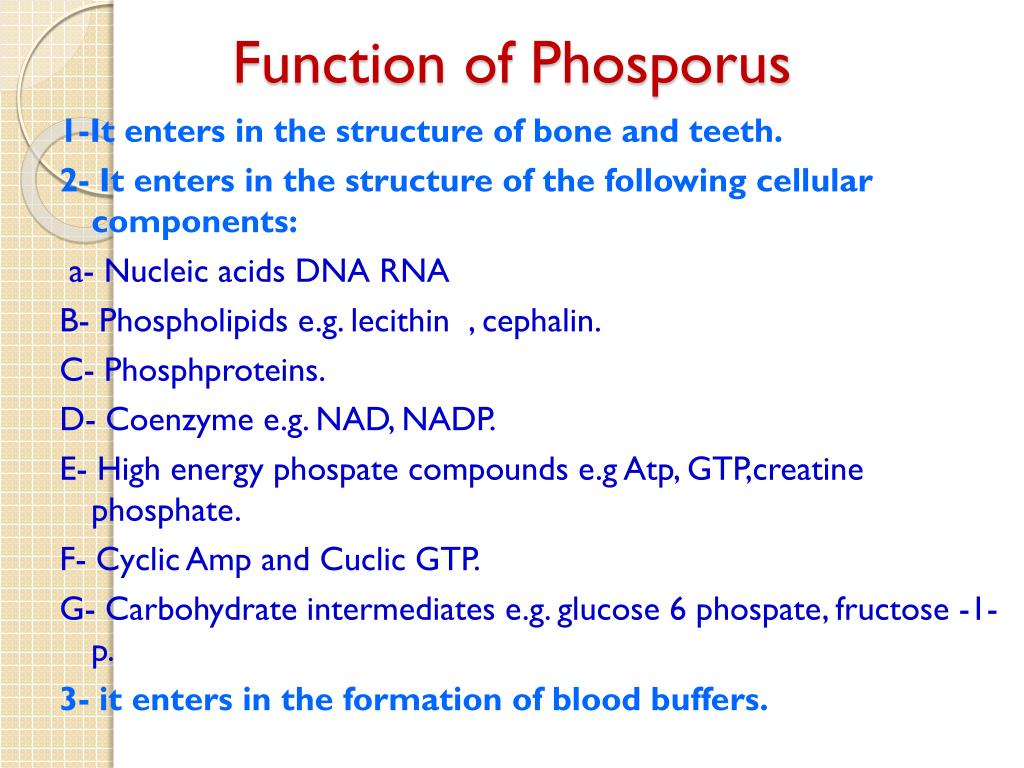 Function of Phosporus

1-It enters in the structure of bone and teeth.

2- It enters in the structure of the following cellular components:

a- Nucleic acids DNA RNA

B- Phospholipids e.g. lecithin , cephalin.

C- Phosphproteins.

D- Coenzyme e.g. NAD, NADP.

E- High energy phospate compounds e.g Atp, GTP,creatine phosphate.

F- Cyclic Amp and Cuclic GTP.

G- Carbohydrate intermediates e.g. glucose 6 phospate, fructose -1-p.

3- it enters in the formation of blood buffers.